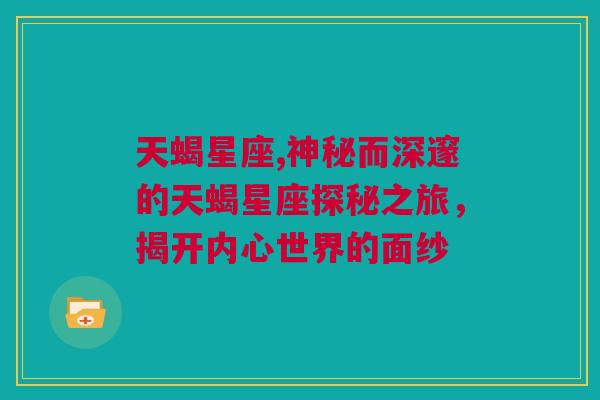 天蝎星座,神秘而深邃的天蝎星座探秘之旅，揭开内心世界的面纱